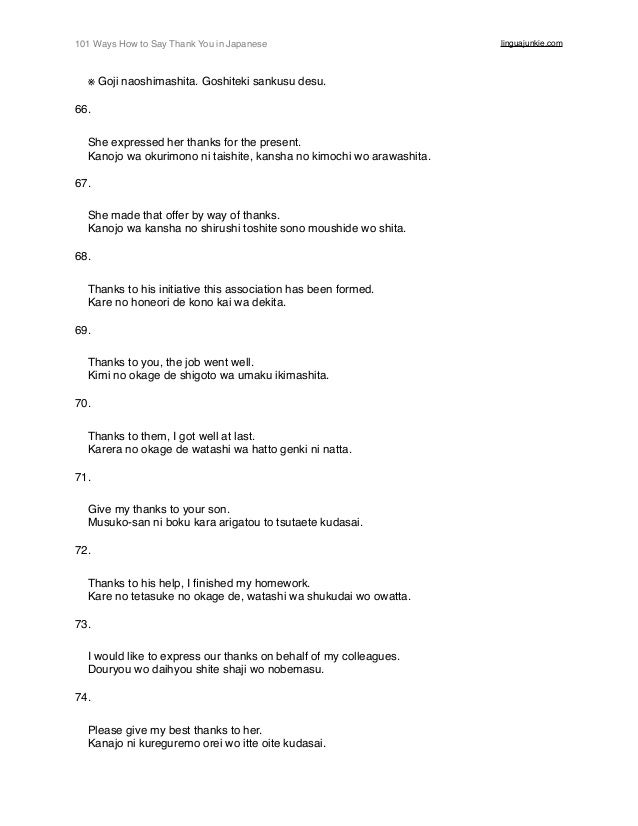 101 Ways How to Say Thank You in Japanese

linguajunkie.com

※ Goji naoshimashita. Goshiteki sankusu desu.

66.

She expressed her thanks for the present.
Kanojo wa okurimono ni taishite, kansha no kimochi wo arawashita.

67.

She made that offer by way of thanks.
Kanojo wa kansha no shirushi toshite sono moushide wo shita.

68.

Thanks to his initiative this association has been formed.
Kare no honeori de kono kai wa dekita.

69.

Thanks to you, the job went well.
Kimi no okage de shigoto wa umaku ikimashita.

70.

Thanks to them, I got well at last.
Karera no okage de watashi wa hatto genki ni natta.

71.

Give my thanks to your son.
Musuko-san ni boku kara arigatou to tsutaete kudasai.

72.

Thanks to his help, I finished my homework.
Kare no tetasuke no okage de, watashi wa shukudai wo owatta.

73.

I would like to express our thanks on behalf of my colleagues.
Douryou wo daihyou shite shaji wo nobemasu.

74.

Please give my best thanks to her.
Kanajo ni kureguremo orei wo itte oite kudasai.